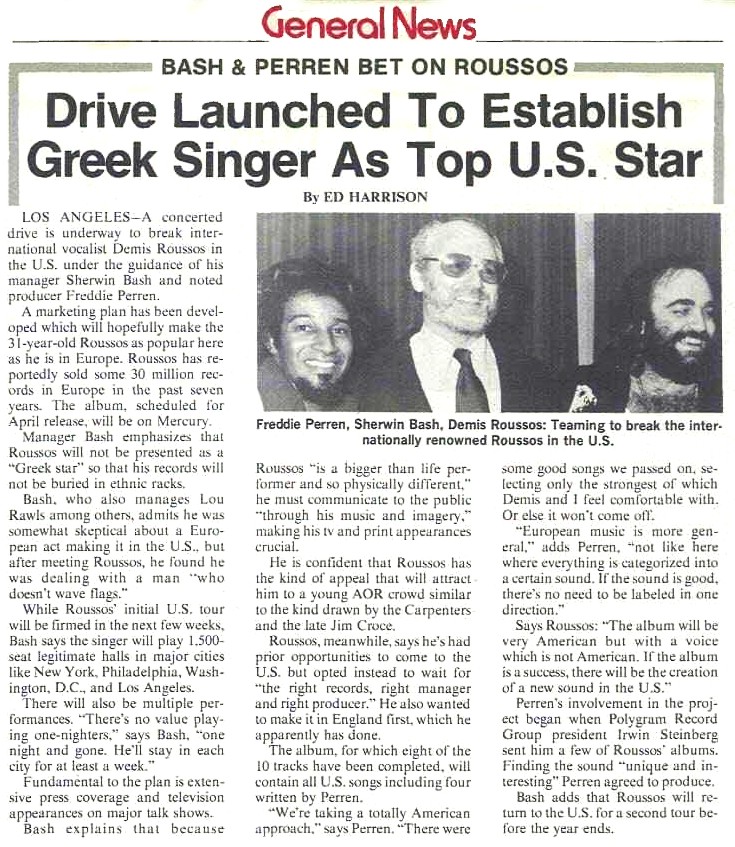 General News

BASH & PERREN BET ON ROUSSOS

Drive Launched To Establish Greek Singer As Top U.S. Star

By ED HARRISON

LOS ANGELES—A concerted drive is underway to break international vocalist Demis Roussos in the U.S. under the guidance of his manager Sherwin Bash and noted producer Freddie Perren.

A marketing plan has been developed which will hopefully make the 31-year-old Roussos as popular here as he is in Europe. Roussos has reportedly sold some 30 million records in Europe in the past seven years. The album, scheduled for April release, will be on Mercury.

Manager Bash emphasizes that Roussos will not be presented as a "Greek star" so that his records will not be buried in ethnic racks.

Bash, who also manages Lou Rawls among others, admits he was somewhat skeptical about a European act making it in the U.S., but after meeting Roussos, he found he was dealing with a man "who doesn't wave flags."

While Roussos' initial U.S. tour will be firmed in the next few weeks, Bash says the singer will play 1,500-seat legitimate halls in major cities like New York, Philadelphia, Washington, D.C., and Los Angeles.

There will also be multiple performances. "There's no value playing one-nighters," says Bash, "one night and gone. He'll stay in each city for at least a week."

Fundamental to the plan is extensive press coverage and television appearances on major talk shows.

Bash explains that because

Freddie Perren, Sherwin Bash, Demis Roussos: Teaming to break the internationally renowned Roussos in the U.S.

Roussos "is a bigger than life performer and so physically different," he must communicate to the public "through his music and imagery," making his tv and print appearances crucial.

He is confident that Roussos has the kind of appeal that will attract him to a young AOR crowd similar to the kind drawn by the Carpenters and the late Jim Croce.

Roussos, meanwhile, says he's had prior opportunities to come to the U.S. but opted instead to wait for "the right records, right manager and right producer." He also wanted to make it in England first, which he apparently has done.

The album, for which eight of the 10 tracks have been completed, will contain all U.S. songs including four written by Perren.

"We're taking a totally American approach," says Perren. "There were some good songs we passed on, selecting only the strongest of which Demis and I feel comfortable with. Or else it won't come off.

"European music is more general," adds Perren, "not like here where everything is categorized into a certain sound. If the sound is good, there's no need to be labeled in one direction."

Says Roussos: "The album will be very American but with a voice which is not American. If the album is a success, there will be the creation of a new sound in the U.S."

Perren's involvement in the project began when Polygram Record Group president Irwin Steinberg sent him a few of Roussos' albums. Finding the sound "unique and interesting" Perren agreed to produce.

Bash adds that Roussos will return to the U.S. for a second tour before the year ends.